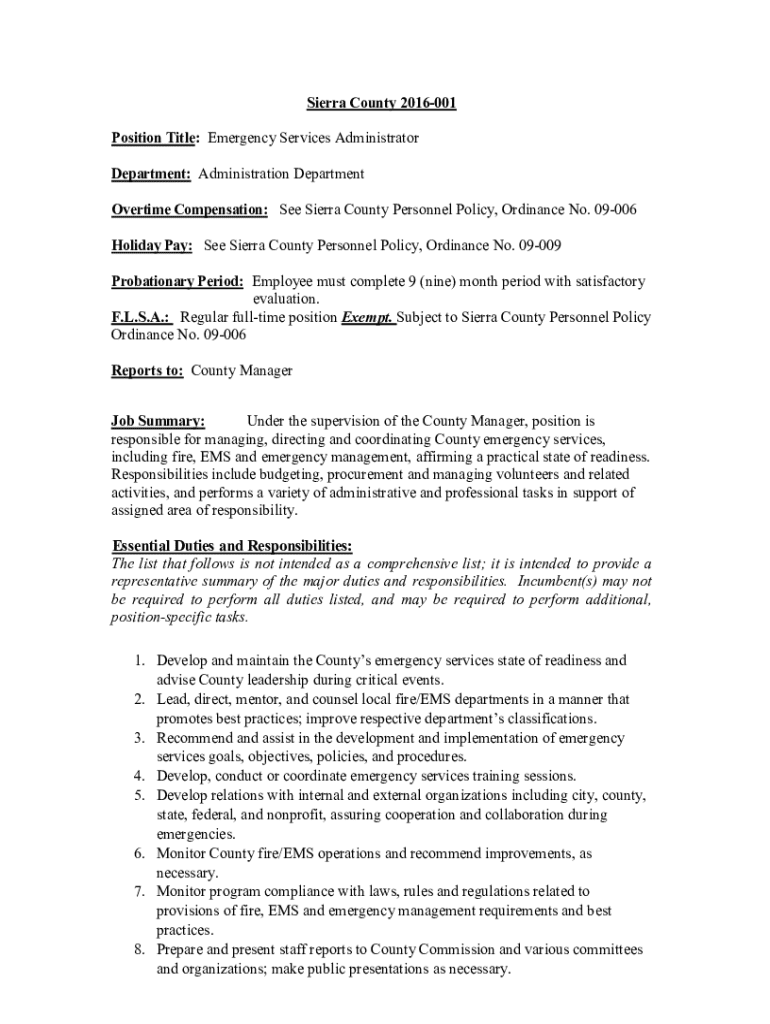 Sierra County 2016-001

Position Title: Emergency Services Administrator

Department: Administration Department

Overtime Compensation: See Sierra County Personnel Policy, Ordinance No. 09-006

Holiday Pay: See Sierra County Personnel Policy, Ordinance No. 09-009

Probationary Period: Employee must complete 9 (nine) month period with satisfactory evaluation.
F.L.S.A.: Regular full-time position Exempt. Subject to Sierra County Personnel Policy Ordinance No. 09-006

Reports to: County Manager

Job Summary: Under the supervision of the County Manager, position is responsible for managing, directing and coordinating County emergency services, including fire, EMS and emergency management, affirming a practical state of readiness. Responsibilities include budgeting, procurement and managing volunteers and related activities, and performs a variety of administrative and professional tasks in support of assigned area of responsibility.

Essential Duties and Responsibilities:
The list that follows is not intended as a comprehensive list; it is intended to provide a representative summary of the major duties and responsibilities. Incumbent(s) may not be required to perform all duties listed, and may be required to perform additional, position-specific tasks.

1. Develop and maintain the County's emergency services state of readiness and advise County leadership during critical events.
2. Lead, direct, mentor, and counsel local fire/EMS departments in a manner that promotes best practices; improve respective department's classifications.
3. Recommend and assist in the development and implementation of emergency services goals, objectives, policies, and procedures.
4. Develop, conduct or coordinate emergency services training sessions.
5. Develop relations with internal and external organizations including city, county, state, federal, and nonprofit, assuring cooperation and collaboration during emergencies.
6. Monitor County fire/EMS operations and recommend improvements, as necessary.
7. Monitor program compliance with laws, rules and regulations related to provisions of fire, EMS and emergency management requirements and best practices.
8. Prepare and present staff reports to County Commission and various committees and organizations; make public presentations as necessary.